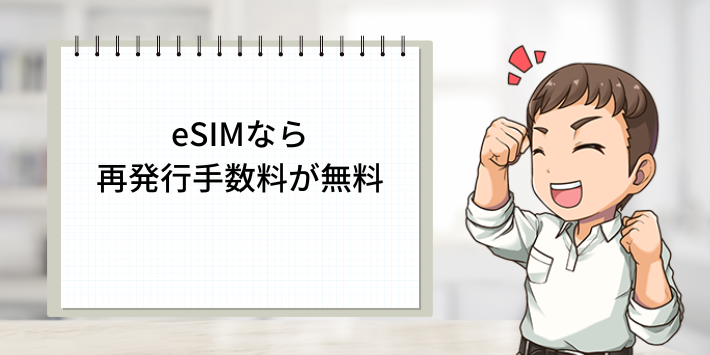 eSIMなら
再発行手数料が無料